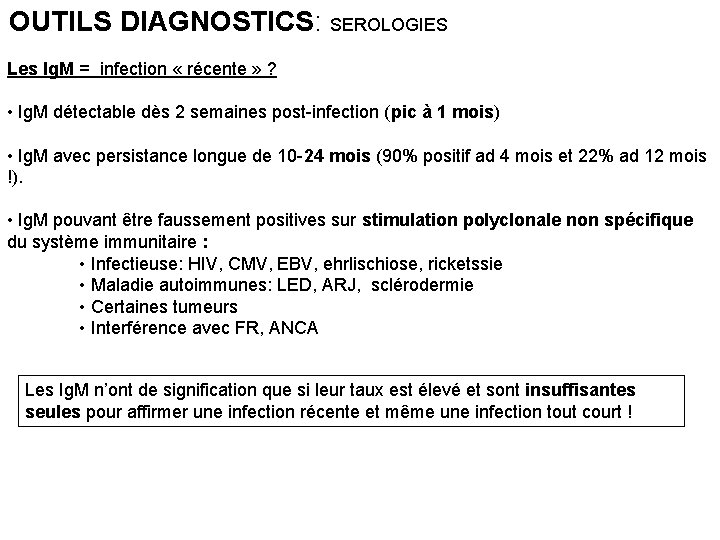 OUTILS DIAGNOSTICS: SEROLOGIES

Les IgM = infection « récente » ?

• IgM détectable dès 2 semaines post-infection (pic à 1 mois)

• IgM avec persistance longue de 10-24 mois (90% positif ad 4 mois et 22% ad 12 mois !).

• IgM pouvant être faussement positives sur stimulation polyclonale non spécifique du système immunitaire :

• Infectieuse: HIV, CMV, EBV, ehrlischiose, ricketssie
• Maladie autoimmunes: LED, ARJ, sclérodermie
• Certaines tumeurs
• Interférence avec FR, ANCA

Les IgM n'ont de signification que si leur taux est élevé et sont insuffisantes seules pour affirmer une infection récente et même une infection tout court !